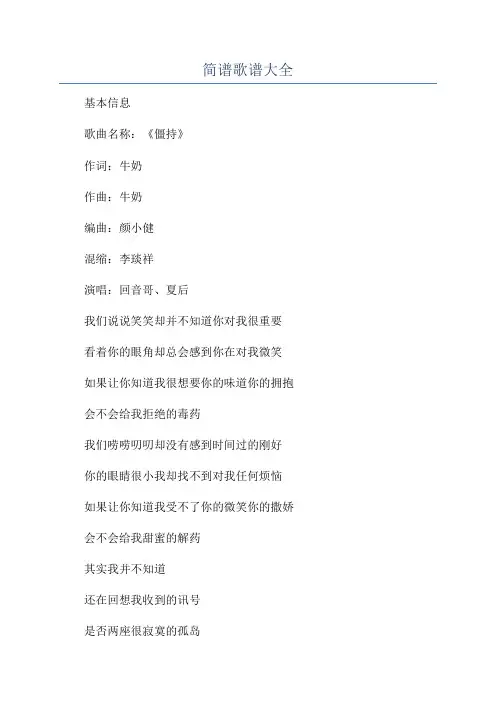 简谱歌谱大全

基本信息

歌曲名称：《僵持》

作词：牛奶

作曲：牛奶

编曲：颜小健

混缩：李琰祥

演唱：回音哥、夏后

我们说说笑笑却并不知道你对我很重要

看着你的眼角却总会感到你在对我微笑

如果让你知道我很想要你的味道你的拥抱

会不会给我拒绝的毒药

我们唠唠叨叨却没有感到时间过的刚好

你的眼睛很小我却找不到对我任何烦恼

如果让你知道我受不了你的微笑你的撒娇

会不会给我甜蜜的解药

其实我并不知道

还在回想我收到的讯号

是否两座很寂寞的孤岛